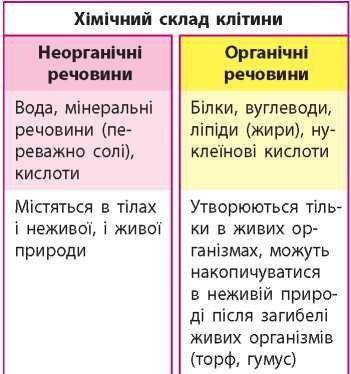 Хімічний склад клітини

| Неорганічні речовини | Органічні речовини |
|---|---|
| Вода, мінеральні речовини (переважно солі), кислоти | Білки, вуглеводи, ліпіди (жири), нуклеїнові кислоти |
| Містяться в тілах і неживої, і живої природи | Утворюються тільки в живих організмах, можуть накопичуватися в неживій природі після загибелі живих організмів (торф, гумус) |